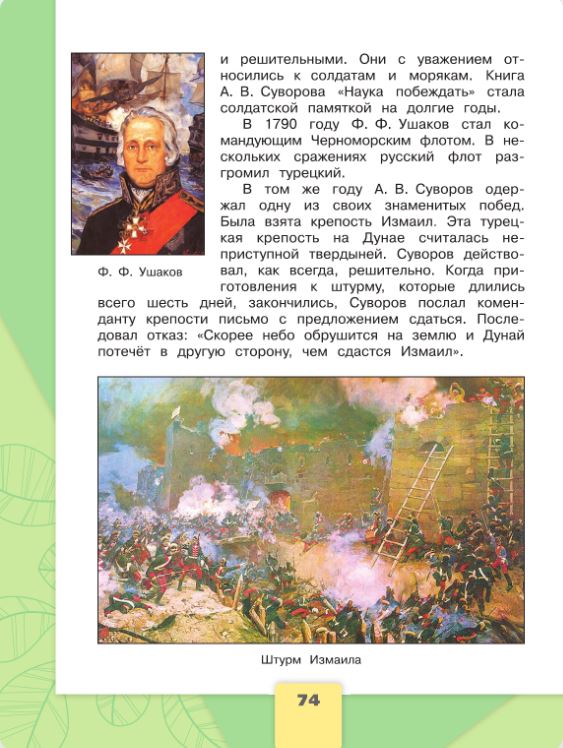 и решительными. Они с уважением относились к солдатам и морякам. Книга А. В. Суворова «Наука побеждать» стала солдатской памяткой на долгие годы.

В 1790 году Ф. Ф. Ушаков стал командующим Черноморским флотом. В нескольких сражениях русский флот разгромил турецкий.

В том же году А. В. Суворов одержал одну из своих знаменитых побед. Была взята крепость Измаил. Эта турецкая крепость на Дунае считалась неприступной твердыней. Суворов действовал, как всегда, решительно. Когда приготовления к штурму, которые длились всего шесть дней, закончились, Суворов послал коменданту крепости письмо с предложением сдаться. Последовал отказ: «Скорее небо обрушится на землю и Дунай потечёт в другую сторону, чем сдастся Измаил».

Ф. Ф. Ушаков

Штурм Измаила

74